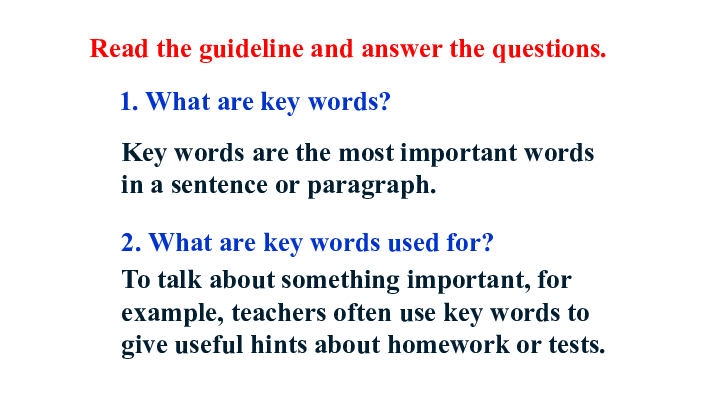 Read the guideline and answer the questions.

1. What are key words?

Key words are the most important words in a sentence or paragraph.

2. What are key words used for?

To talk about something important, for example, teachers often use key words to give useful hints about homework or tests.